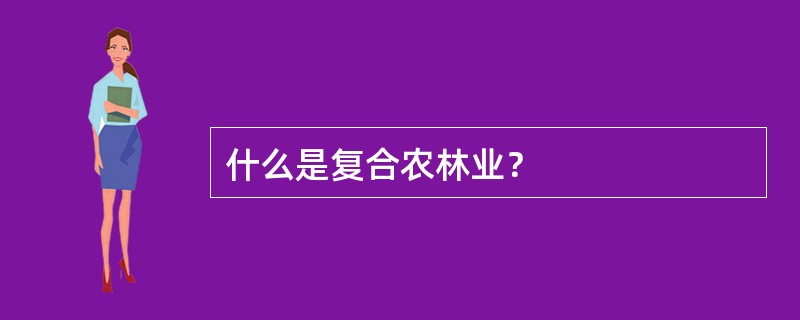 什么是复合农林业？